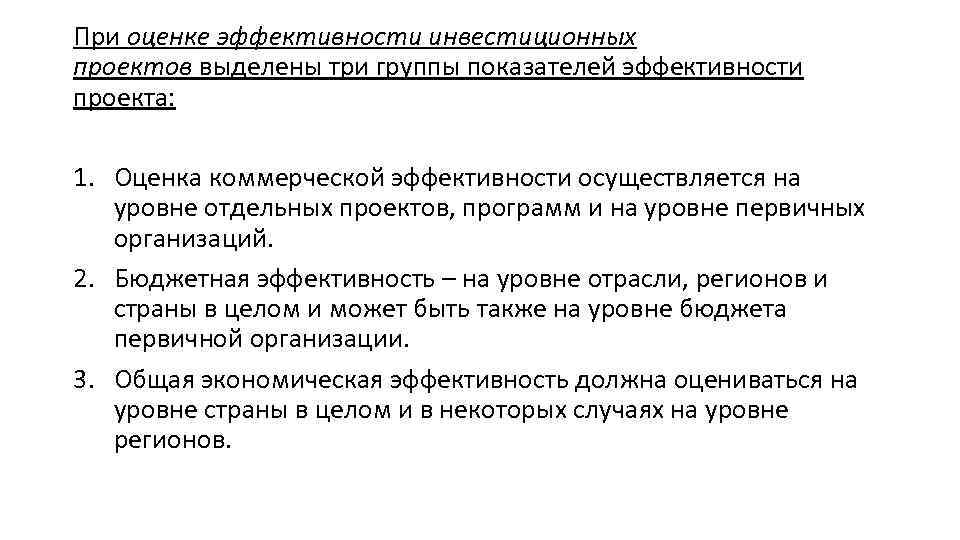 При оценке эффективности инвестиционных проектов выделены три группы показателей эффективности проекта:

1. Оценка коммерческой эффективности осуществляется на уровне отдельных проектов, программ и на уровне первичных организаций.

2. Бюджетная эффективность – на уровне отрасли, регионов и страны в целом и может быть также на уровне бюджета первичной организации.

3. Общая экономическая эффективность должна оцениваться на уровне страны в целом и в некоторых случаях на уровне регионов.